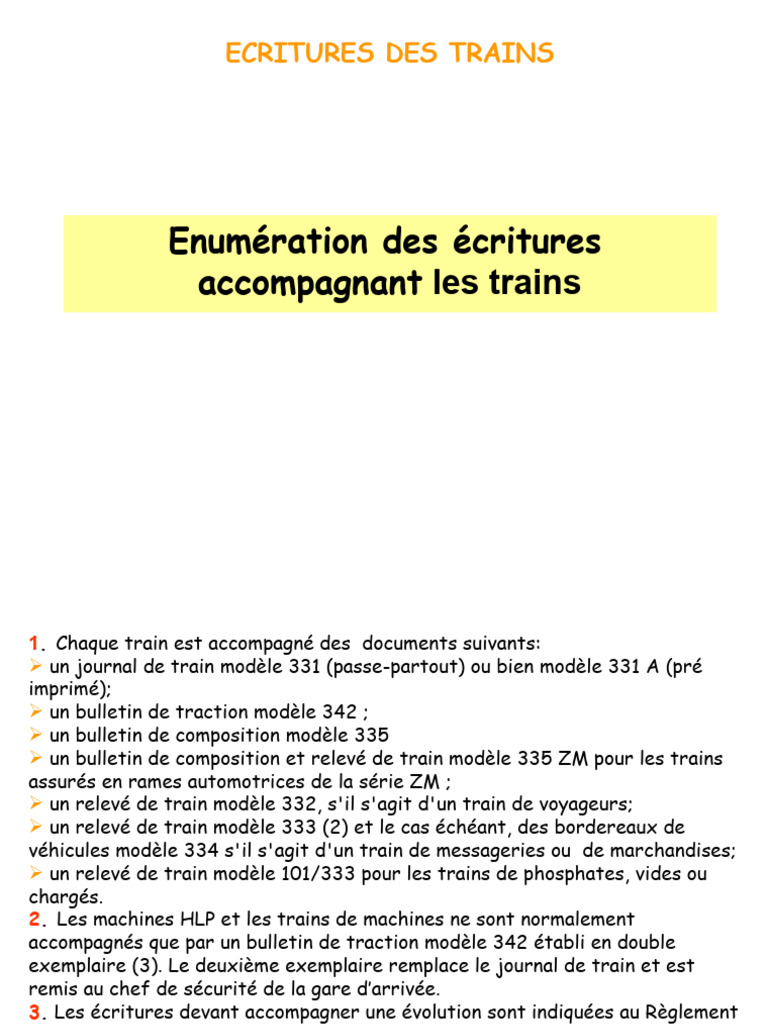 ECRITURES DES TRAINS

Enumération des écritures accompagnant les trains

1. Chaque train est accompagné des documents suivants:
➢ un journal de train modèle 331 (passe-partout) ou bien modèle 331 A (pré imprimé);
➢ un bulletin de traction modèle 342 ;
➢ un bulletin de composition modèle 335
➢ un bulletin de composition et relevé de train modèle 335 ZM pour les trains assurés en rames automotrices de la série ZM ;
➢ un relevé de train modèle 332, s'il s'agit d'un train de voyageurs;
➢ un relevé de train modèle 333 (2) et le cas échéant, des bordereaux de véhicules modèle 334 s'il s'agit d'un train de messageries ou de marchandises;
➢ un relevé de train modèle 101/333 pour les trains de phosphates, vides ou chargés.
2. Les machines HLP et les trains de machines ne sont normalement accompagnés que par un bulletin de traction modèle 342 établi en double exemplaire (3). Le deuxième exemplaire remplace le journal de train et est remis au chef de sécurité de la gare d'arrivée.
3. Les écritures devant accompagner une évolution sont indiquées au Règlement